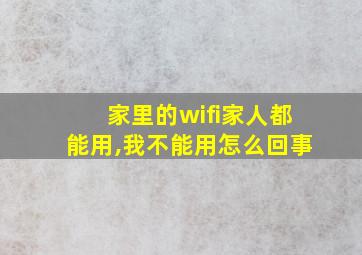 家里的wifi家人都能用,我不能用怎么回事